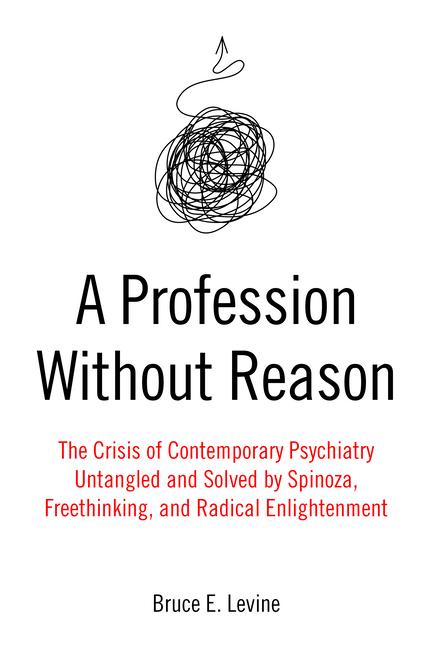 A Profession Without Reason

The Crisis of Contemporary Psychiatry Untangled and Solved by Spinoza, Freethinking, and Radical Enlightenment

Bruce E. Levine